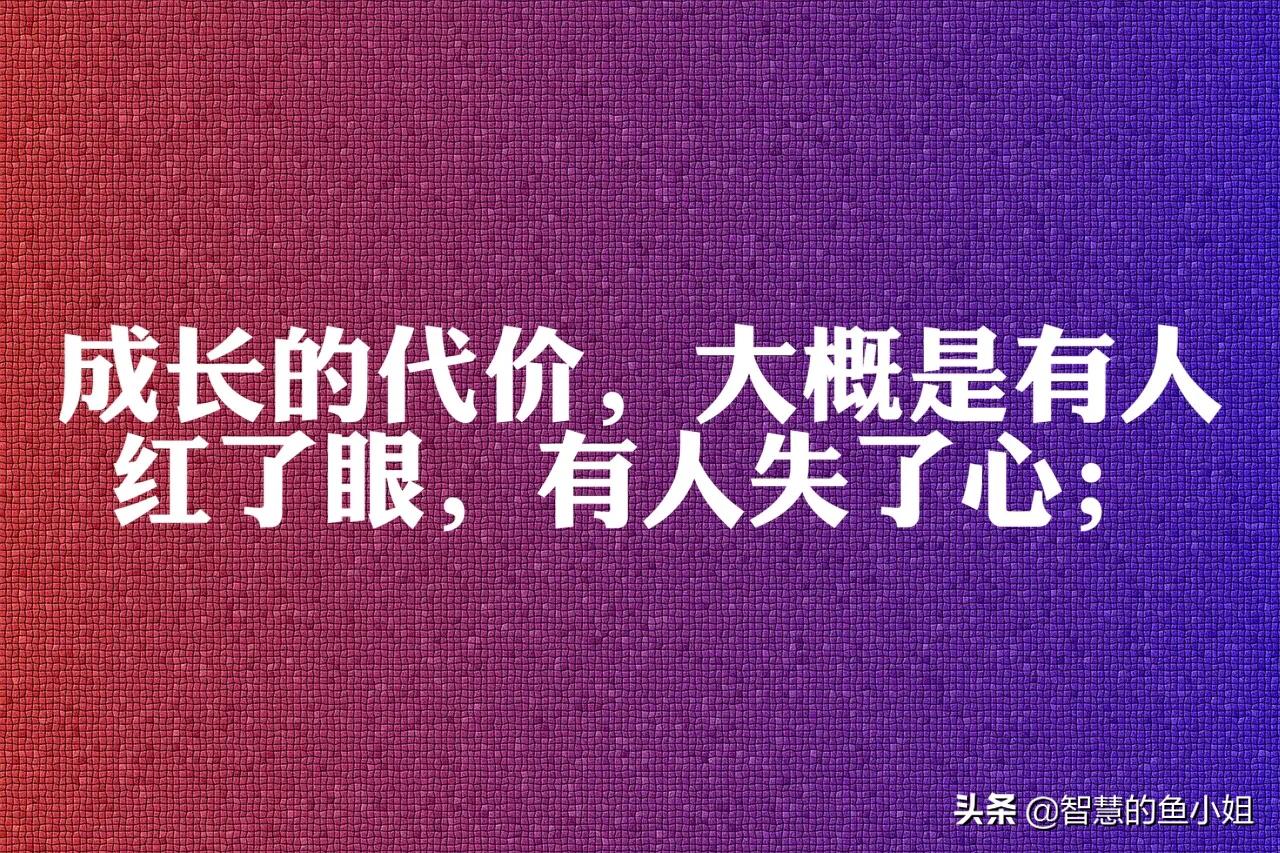 成长的代价，大概是有人红了眼，有人失了心；

头条 @智慧的鱼小姐